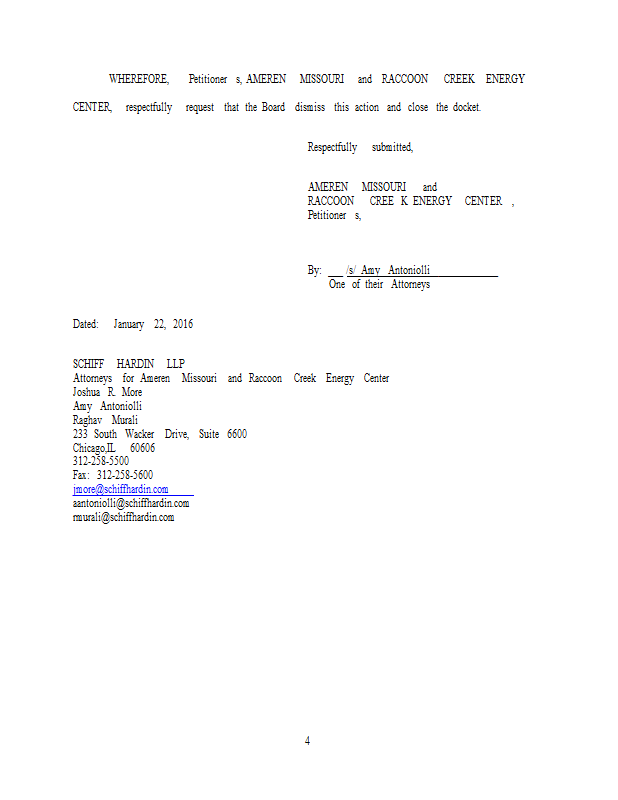 WHEREFORE, Petitioner s, AMEREN MISSOURI and RACCOON CREEK ENERGY CENTER, respectfully request that the Board dismiss this action and close the docket.

Respectfully submitted,

AMEREN MISSOURI and
RACCOON CREE K ENERGY CENTER ,
Petitioner s,

By: /s/ Amy Antoniolli
One of their Attorneys

Dated: January 22, 2016

SCHIFF HARDIN LLP
Attorneys for Ameren Missouri and Raccoon Creek Energy Center
Joshua R. More
Amy Antoniolli
Raghav Murali
233 South Wacker Drive, Suite 6600
Chicago,IL 60606
312-258-5500
Fax: 312-258-5600
jmore@schiffhardin.com
aantoniolli@schiffhardin.com
rmurali@schiffhardin.com

4